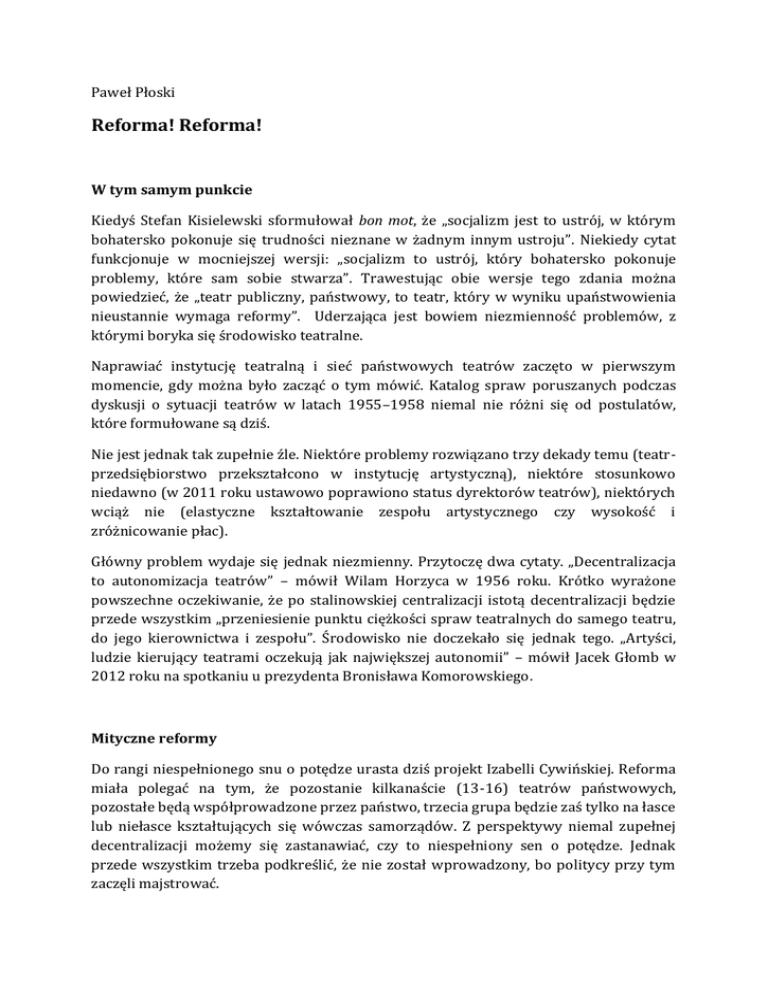 Paweł Płoski

Reforma! Reforma!

W tym samym punkcie

Kiedyś Stefan Kisielewski sformułował bon mot, że „socjalizm jest to ustrój, w którym bohatersko pokonuje się trudności nieznane w żadnym innym ustroju". Niekiedy cytat funkcjonuje w mocniejszej wersji: „socjalizm to ustrój, który bohatersko pokonuje problemy, które sam sobie stwarza". Trawestując obie wersje tego zdania można powiedzieć, że „teatr publiczny, państwowy, to teatr, który w wyniku upaństwowienia nieustannie wymaga reformy". Uderzająca jest bowiem niezmienność problemów, z którymi boryka się środowisko teatralne.

Naprawiać instytucję teatralną i sieć państwowych teatrów zaczęto w pierwszym momencie, gdy można było zacząć o tym mówić. Katalog spraw poruszanych podczas dyskusji o sytuacji teatrów w latach 1955–1958 niemal nie różni się od postulatów, które formułowane są dziś.

Nie jest jednak tak zupełnie źle. Niektóre problemy rozwiązano trzy dekady temu (teatr-przedsiębiorstwo przekształcono w instytucję artystyczną), niektóre stosunkowo niedawno (w 2011 roku ustawowo poprawiono status dyrektorów teatrów), niektórych wciąż nie (elastyczne kształtowanie zespołu artystycznego czy wysokość i zróżnicowanie płac).

Główny problem wydaje się jednak niezmienny. Przytoczę dwa cytaty. „Decentralizacja to autonomizacja teatrów" – mówił Wilam Horzyca w 1956 roku. Krótko wyrażone powszechne oczekiwanie, że po stalinowskiej centralizacji istotą decentralizacji będzie przede wszystkim „przeniesienie punktu ciężkości spraw teatralnych do samego teatru, do jego kierownictwa i zespołu". Środowisko nie doczekało się jednak tego. „Artyści, ludzie kierujący teatrami oczekują jak największej autonomii" – mówił Jacek Głomb w 2012 roku na spotkaniu u prezydenta Bronisława Komorowskiego.

Mityczne reformy

Do rangi niespełnionego snu o potędze urasta dziś projekt Izabelli Cywińskiej. Reforma miała polegać na tym, że pozostanie kilkanaście (13-16) teatrów państwowych, pozostałe będą współprowadzone przez państwo, trzecia grupa będzie zaś tylko na łasce lub niełasce kształtujących się wówczas samorządów. Z perspektywy niemal zupełnej decentralizacji możemy się zastanawiać, czy to niespełniony sen o potędze. Jednak przede wszystkim trzeba podkreślić, że nie został wprowadzony, bo politycy przy tym zaczęli majstrować.